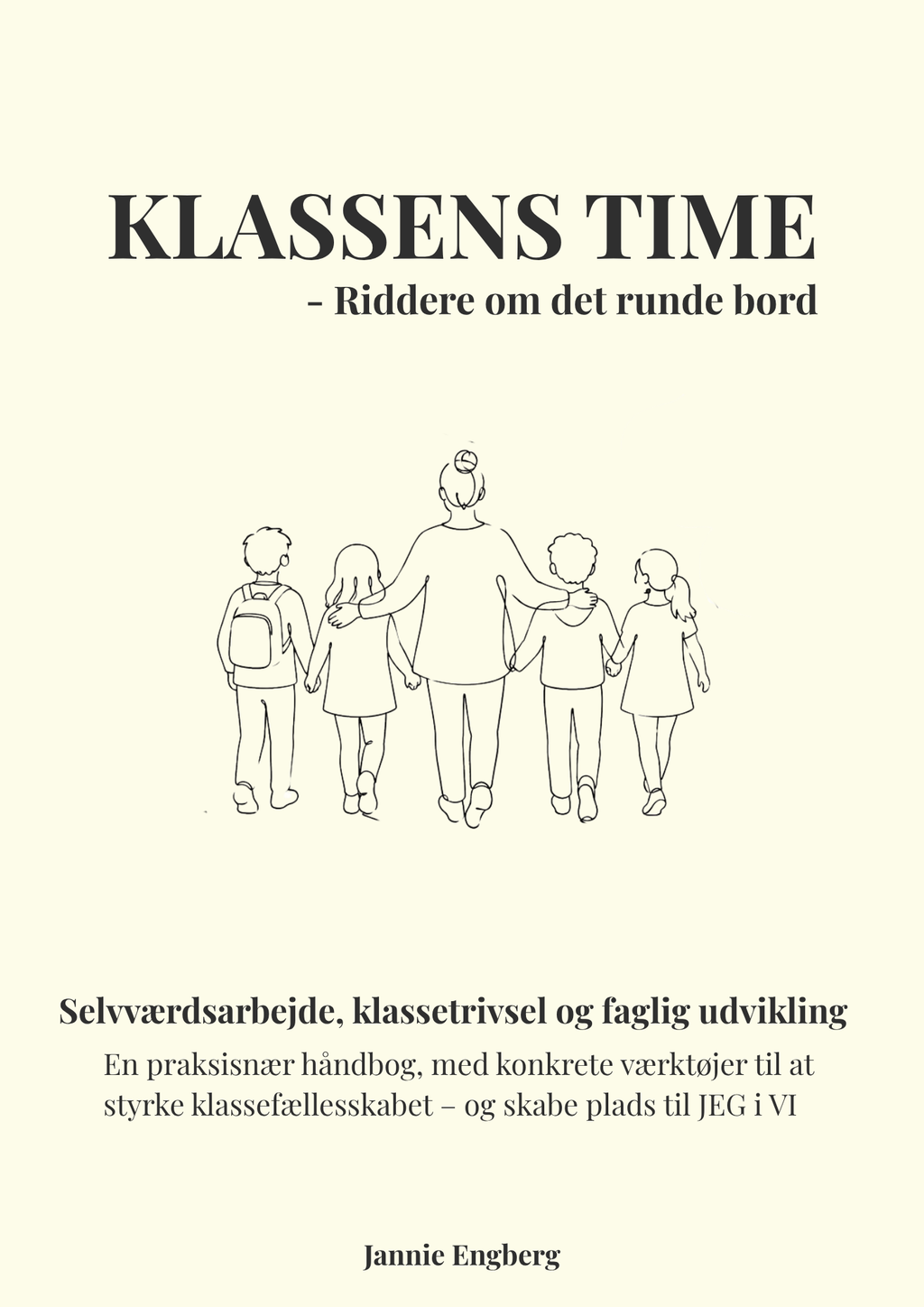 KLASSENS TIME
- Riddere om det runde bord

Selvværdsarbejde, klassetrivsel og faglig udvikling
En praksisnær håndbog, med konkrete værktøjer til at styrke klassefællesskabet – og skabe plads til JEG i VI

Jannie Engberg